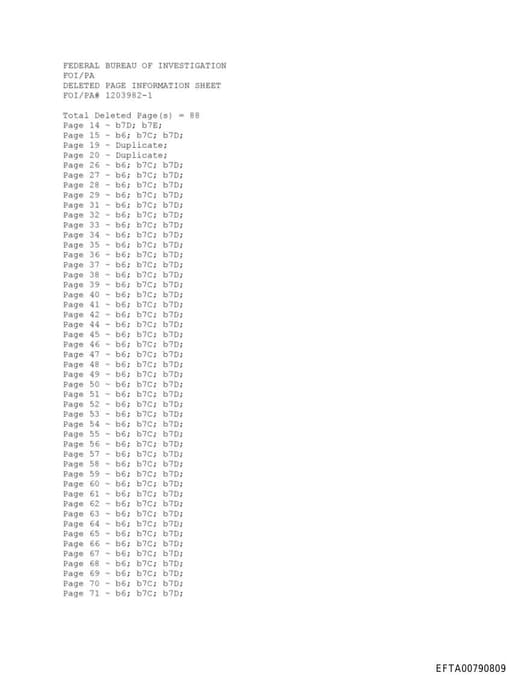 FEDERAL BUREAU OF INVESTIGATION
FOI/PA
DELETED PAGE INFORMATION SHEET
FOI/PA# 1203982-1

Total Deleted Page(s) = 88
Page 14 ~ b7D; b7E;
Page 15 ~ b6; b7C; b7D;
Page 19 ~ Duplicate;
Page 20 ~ Duplicate;
Page 26 ~ b6; b7C; b7D;
Page 27 ~ b6; b7C; b7D;
Page 28 ~ b6; b7C; b7D;
Page 29 ~ b6; b7C; b7D;
Page 31 ~ b6; b7C; b7D;
Page 32 ~ b6; b7C; b7D;
Page 33 ~ b6; b7C; b7D;
Page 34 ~ b6; b7C; b7D;
Page 35 ~ b6; b7C; b7D;
Page 36 ~ b6; b7C; b7D;
Page 37 ~ b6; b7C; b7D;
Page 38 ~ b6; b7C; b7D;
Page 39 ~ b6; b7C; b7D;
Page 40 ~ b6; b7C; b7D;
Page 41 ~ b6; b7C; b7D;
Page 42 ~ b6; b7C; b7D;
Page 44 ~ b6; b7C; b7D;
Page 45 ~ b6; b7C; b7D;
Page 46 ~ b6; b7C; b7D;
Page 47 ~ b6; b7C; b7D;
Page 48 ~ b6; b7C; b7D;
Page 49 ~ b6; b7C; b7D;
Page 50 ~ b6; b7C; b7D;
Page 51 ~ b6; b7C; b7D;
Page 52 ~ b6; b7C; b7D;
Page 53 ~ b6; b7C; b7D;
Page 54 ~ b6; b7C; b7D;
Page 55 ~ b6; b7C; b7D;
Page 56 ~ b6; b7C; b7D;
Page 57 ~ b6; b7C; b7D;
Page 58 ~ b6; b7C; b7D;
Page 59 ~ b6; b7C; b7D;
Page 60 ~ b6; b7C; b7D;
Page 61 ~ b6; b7C; b7D;
Page 62 ~ b6; b7C; b7D;
Page 63 ~ b6; b7C; b7D;
Page 64 ~ b6; b7C; b7D;
Page 65 ~ b6; b7C; b7D;
Page 66 ~ b6; b7C; b7D;
Page 67 ~ b6; b7C; b7D;
Page 68 ~ b6; b7C; b7D;
Page 69 ~ b6; b7C; b7D;
Page 70 ~ b6; b7C; b7D;
Page 71 ~ b6; b7C; b7D;

EFTA00790809